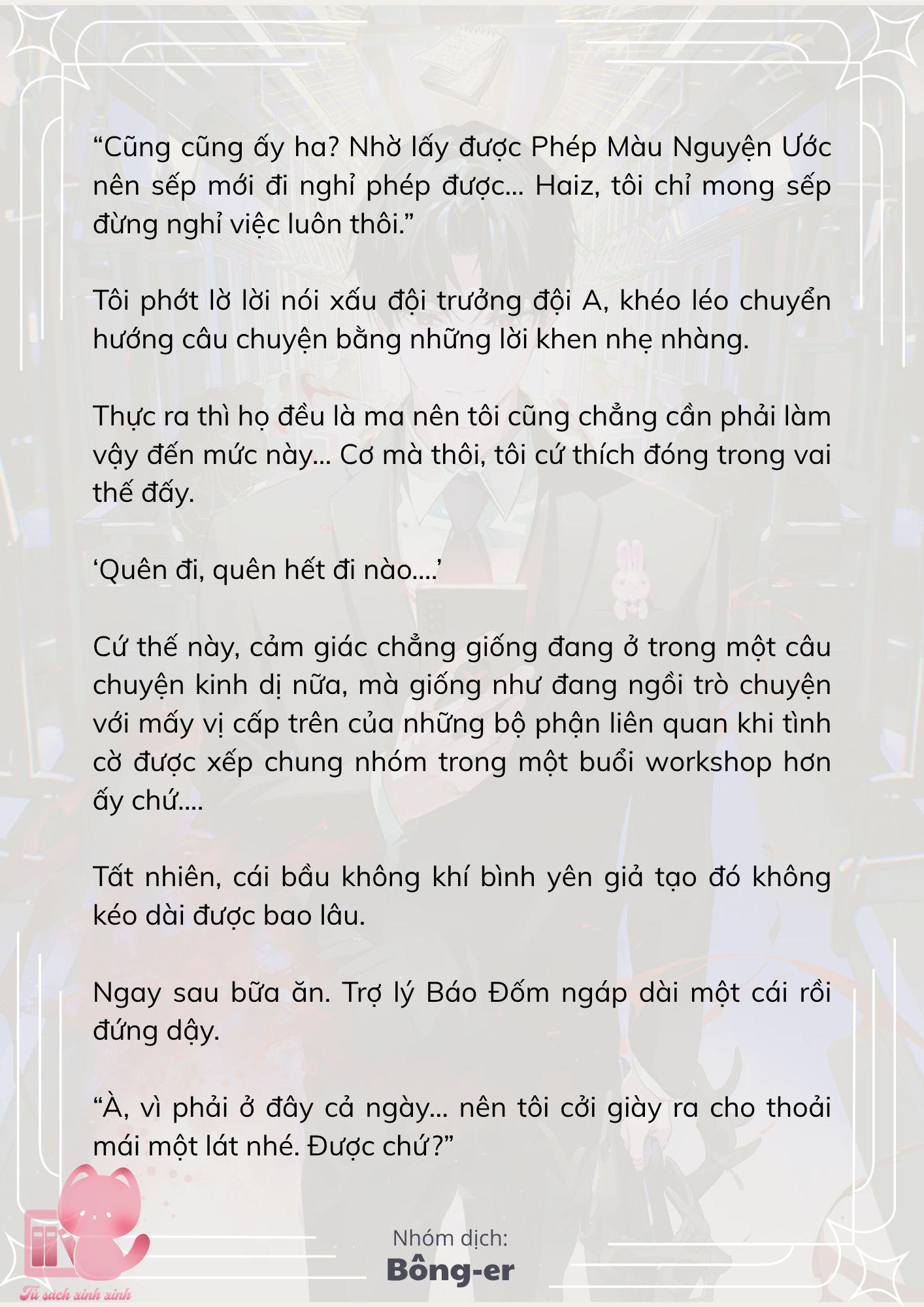 “Cũng cũng ấy ha? Nhờ lấy được Phép Màu Nguyện Ước nên sếp mới đi nghỉ phép được... Haiz, tôi chỉ mong sếp đừng nghỉ việc luôn thôi.”

Tôi phớt lờ lời nói xấu đội trưởng đội A, khéo léo chuyển hướng câu chuyện bằng những lời khen nhẹ nhàng.

Thực ra thì họ đều là ma nên tôi cũng chẳng cần phải làm vậy đến mức này... Cơ mà thôi, tôi cứ thích đóng trong vai thế đấy.

‘Quên đi, quên hết đi nào....’

Cứ thế này, cảm giác chẳng giống đang ở trong một câu chuyện kinh dị nữa, mà giống như đang ngồi trò chuyện với mấy vị cấp trên của những bộ phận liên quan khi tình cờ được xếp chung nhóm trong một buổi workshop hơn ấy chứ....

Tất nhiên, cái bầu không khí bình yên giả tạo đó không kéo dài được bao lâu.

Ngay sau bữa ăn. Trợ lý Báo Đốm ngáp dài một cái rồi đứng dậy.

“À, vì phải ở đây cả ngày... nên tôi cởi giày ra cho thoải mái một lát nhé. Được chứ?”

Nhóm dịch:
Bông-er

Tủ sách xinh xinh